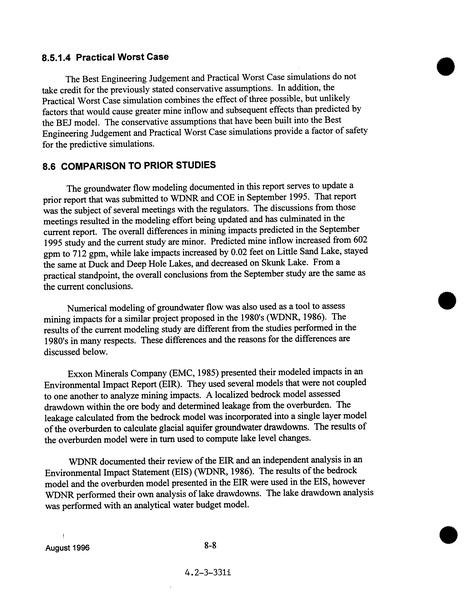 8.5.1.4 Practical Worst Case

The Best Engineering Judgement and Practical Worst Case simulations do not take credit for the previously stated conservative assumptions. In addition, the Practical Worst Case simulation combines the effect of three possible, but unlikely factors that would cause greater mine inflow and subsequent effects than predicted by the BEJ model. The conservative assumptions that have been built into the Best Engineering Judgement and Practical Worst Case simulations provide a factor of safety for the predictive simulations.

8.6 COMPARISON TO PRIOR STUDIES

The groundwater flow modeling documented in this report serves to update a prior report that was submitted to WDNR and COE in September 1995. That report was the subject of several meetings with the regulators. The discussions from those meetings resulted in the modeling effort being updated and has culminated in the current report. The overall differences in mining impacts predicted in the September 1995 study and the current study are minor. Predicted mine inflow increased from 602 gpm to 712 gpm, while lake impacts increased by 0.02 feet on Little Sand Lake, stayed the same at Duck and Deep Hole Lakes, and decreased on Skunk Lake. From a practical standpoint, the overall conclusions from the September study are the same as the current conclusions.

Numerical modeling of groundwater flow was also used as a tool to assess mining impacts for a similar project proposed in the 1980's (WDNR, 1986). The results of the current modeling study are different from the studies performed in the 1980's in many respects. These differences and the reasons for the differences are discussed below.

Exxon Minerals Company (EMC, 1985) presented their modeled impacts in an Environmental Impact Report (EIR). They used several models that were not coupled to one another to analyze mining impacts. A localized bedrock model assessed drawdown within the ore body and determined leakage from the overburden. The leakage calculated from the bedrock model was incorporated into a single layer model of the overburden to calculate glacial aquifer groundwater drawdowns. The results of the overburden model were in turn used to compute lake level changes.

WDNR documented their review of the EIR and an independent analysis in an Environmental Impact Statement (EIS) (WDNR, 1986). The results of the bedrock model and the overburden model presented in the EIR were used in the EIS, however WDNR performed their own analysis of lake drawdowns. The lake drawdown analysis was performed with an analytical water budget model.

August 1996

8-8

4.2-3-3311